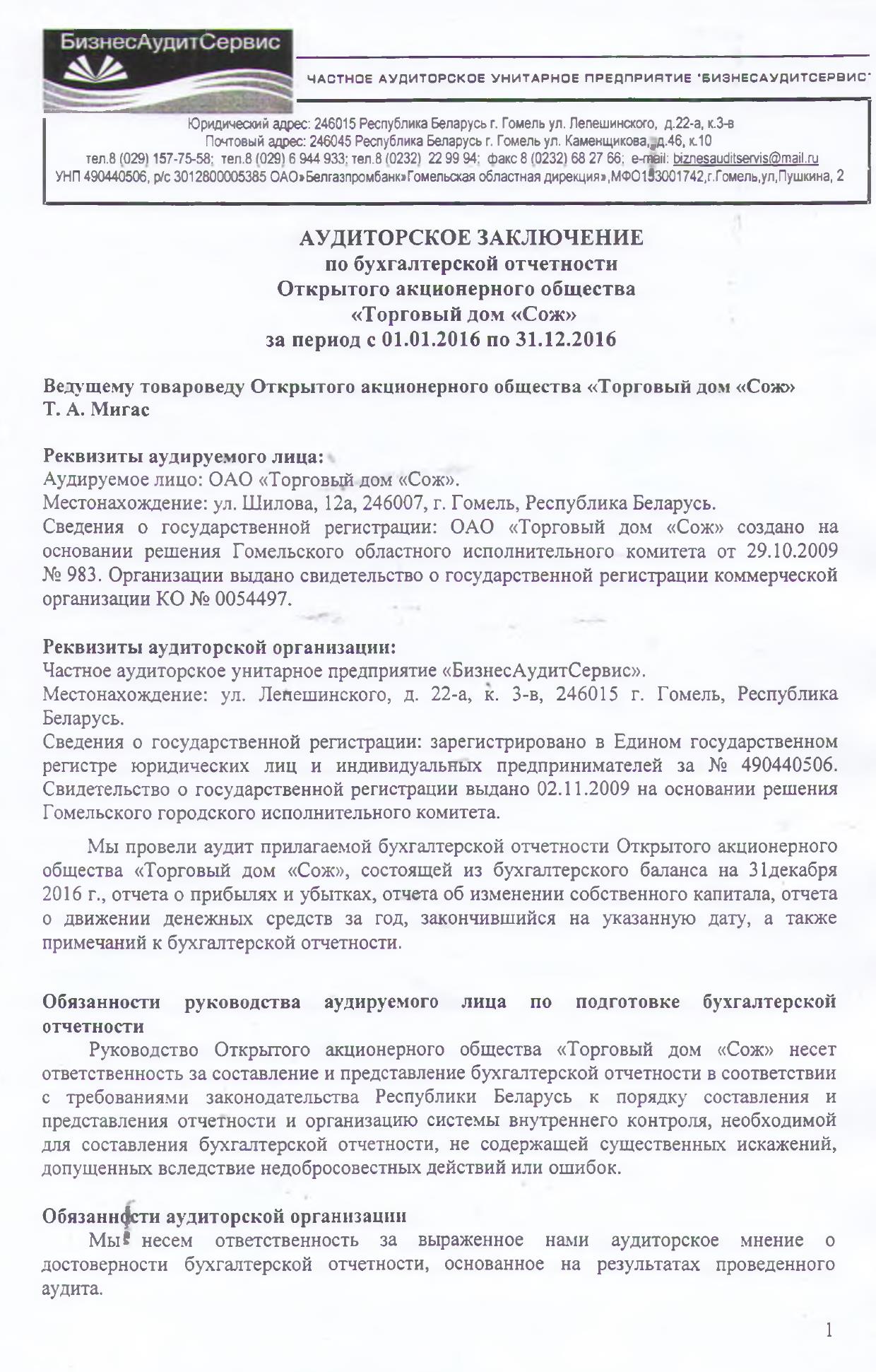 БизнесАудитСервис

ЧАСТНОЕ АУДИТОРСКОЕ УНИТАРНОЕ ПРЕДПРИЯТИЕ "БИЗНЕСАУДИТСЕРВИС"

Юридический адрес: 246015 Республика Беларусь г. Гомель ул. Лепешинского, д.22-а, к.3-в
Почтовый адрес: 246045 Республика Беларусь г. Гомель ул. Каменщикова, д.46, к.10
тел.8 (029) 157-75-58; тел.8 (029) 6 944 933; тел.8 (0232) 22 99 94; факс 8 (0232) 68 27 66; e-mail: biznesauditservis@mail.ru
УНП 490440506, р/с 3012800005385 ОАО»Белгазпромбанк»Гомельская областная дирекция»,МФО153001742,г.Гомель,ул,Пушкина, 2

АУДИТОРСКОЕ ЗАКЛЮЧЕНИЕ
по бухгалтерской отчетности
Открытого акционерного общества
«Торговый дом «Сож»
за период с 01.01.2016 по 31.12.2016

Ведущему товароведу Открытого акционерного общества «Торговый дом «Сож»
Т. А. Мигас

Реквизиты аудируемого лица:
Аудируемое лицо: ОАО «Торговый дом «Сож».
Местонахождение: ул. Шилова, 12а, 246007, г. Гомель, Республика Беларусь.
Сведения о государственной регистрации: ОАО «Торговый дом «Сож» создано на основании решения Гомельского областного исполнительного комитета от 29.10.2009 № 983. Организации выдано свидетельство о государственной регистрации коммерческой организации КО № 0054497.

Реквизиты аудиторской организации:
Частное аудиторское унитарное предприятие «БизнесАудитСервис».
Местонахождение: ул. Лепешинского, д. 22-а, к. 3-в, 246015 г. Гомель, Республика Беларусь.
Сведения о государственной регистрации: зарегистрировано в Едином государственном регистре юридических лиц и индивидуальных предпринимателей за № 490440506. Свидетельство о государственной регистрации выдано 02.11.2009 на основании решения Гомельского городского исполнительного комитета.

Мы провели аудит прилагаемой бухгалтерской отчетности Открытого акционерного общества «Торговый дом «Сож», состоящей из бухгалтерского баланса на 31декабря 2016 г., отчета о прибылях и убытках, отчета об изменении собственного капитала, отчета о движении денежных средств за год, закончившийся на указанную дату, а также примечаний к бухгалтерской отчетности.

Обязанности руководства аудируемого лица по подготовке бухгалтерской отчетности
Руководство Открытого акционерного общества «Торговый дом «Сож» несет ответственность за составление и представление бухгалтерской отчетности в соответствии с требованиями законодательства Республики Беларусь к порядку составления и представления отчетности и организацию системы внутреннего контроля, необходимой для составления бухгалтерской отчетности, не содержащей существенных искажений, допущенных вследствие недобросовестных действий или ошибок.

Обязанности аудиторской организации
Мы несем ответственность за выраженное нами аудиторское мнение о достоверности бухгалтерской отчетности, основанное на результатах проведенного аудита.

1